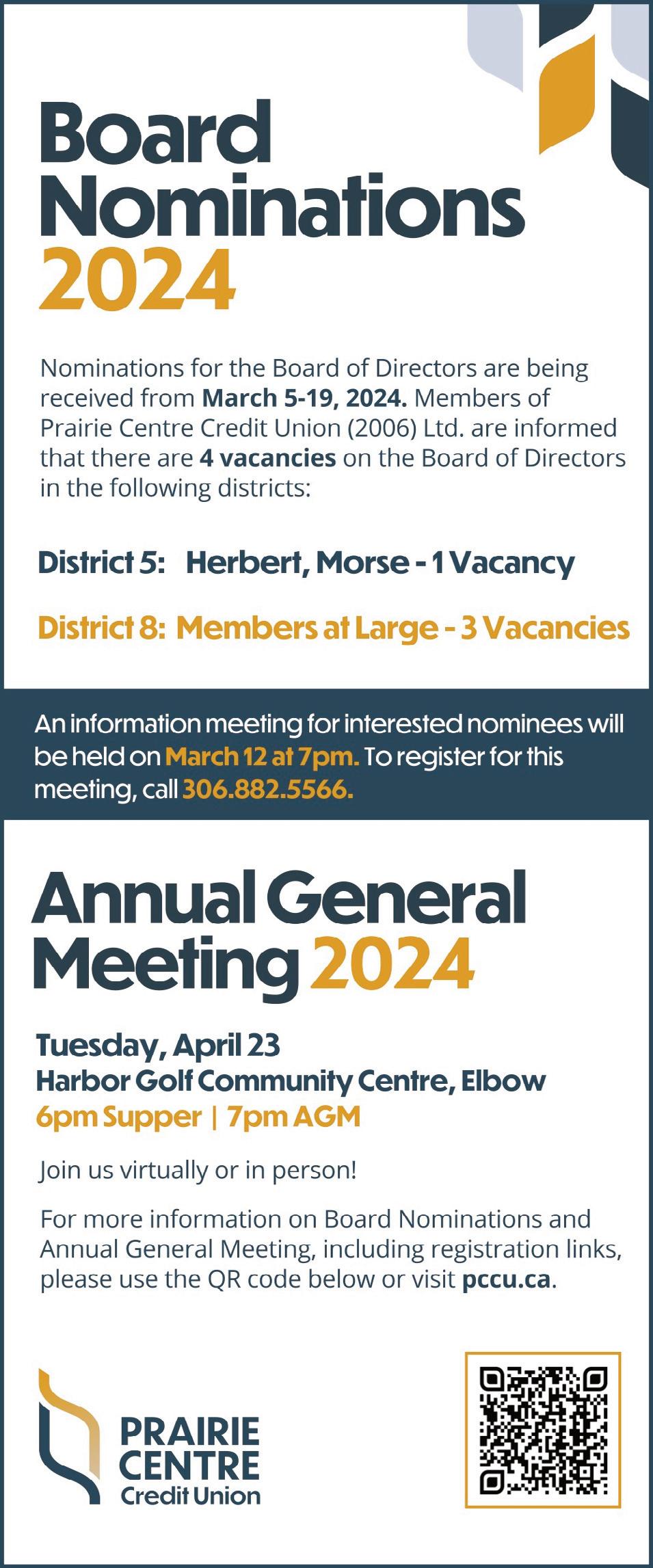 Board Nominations 2024

Nominations for the Board of Directors are being received from March 5-19, 2024. Members of Prairie Centre Credit Union (2006) Ltd. are informed that there are 4 vacancies on the Board of Directors in the following districts:

District 5: Herbert, Morse - 1 Vacancy

District 8: Members at Large - 3 Vacancies

An information meeting for interested nominees will be held on March 12 at 7pm. To register for this meeting, call 306.882.5566.

Annual General Meeting 2024

Tuesday, April 23
Harbor Golf Community Centre, Elbow
6pm Supper | 7pm AGM

Join us virtually or in person!

For more information on Board Nominations and Annual General Meeting, including registration links, please use the QR code below or visit pccu.ca.

PRAIRIE CENTRE Credit Union